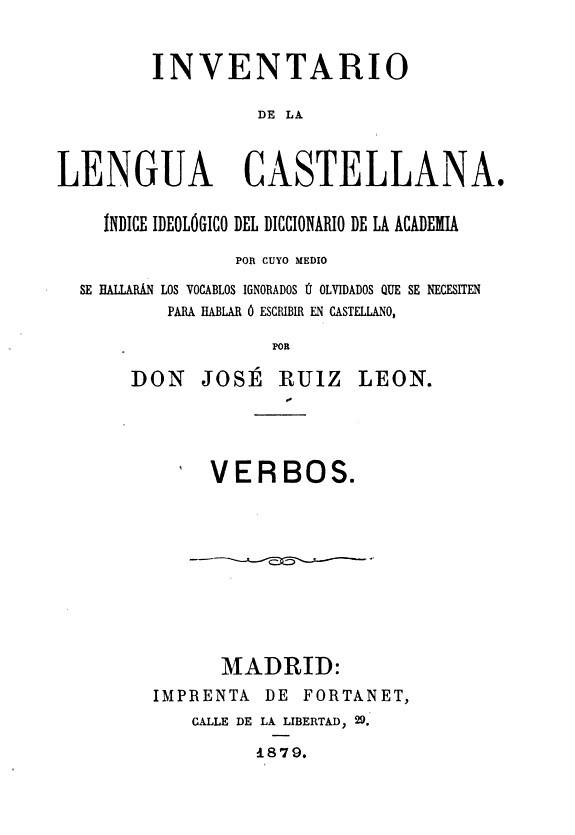 INVENTARIO

DE LA

LENGUA CASTELLANA.

ÍNDICE IDEOLÓGICO DEL DICCIONARIO DE LA ACADEMIA

POR CUYO MEDIO

SE HALLARÁN LOS VOCABLOS IGNORADOS Ú OLVIDADOS QUE SE NECESITEN PARA HABLAR Ó ESCRIBIR EN CASTELLANO,

POR

DON JOSÉ RUIZ LEON.

VERBOS.

MADRID:

IMPRENTA DE FORTANET,

CALLE DE LA LIBERTAD, 29.

1879.